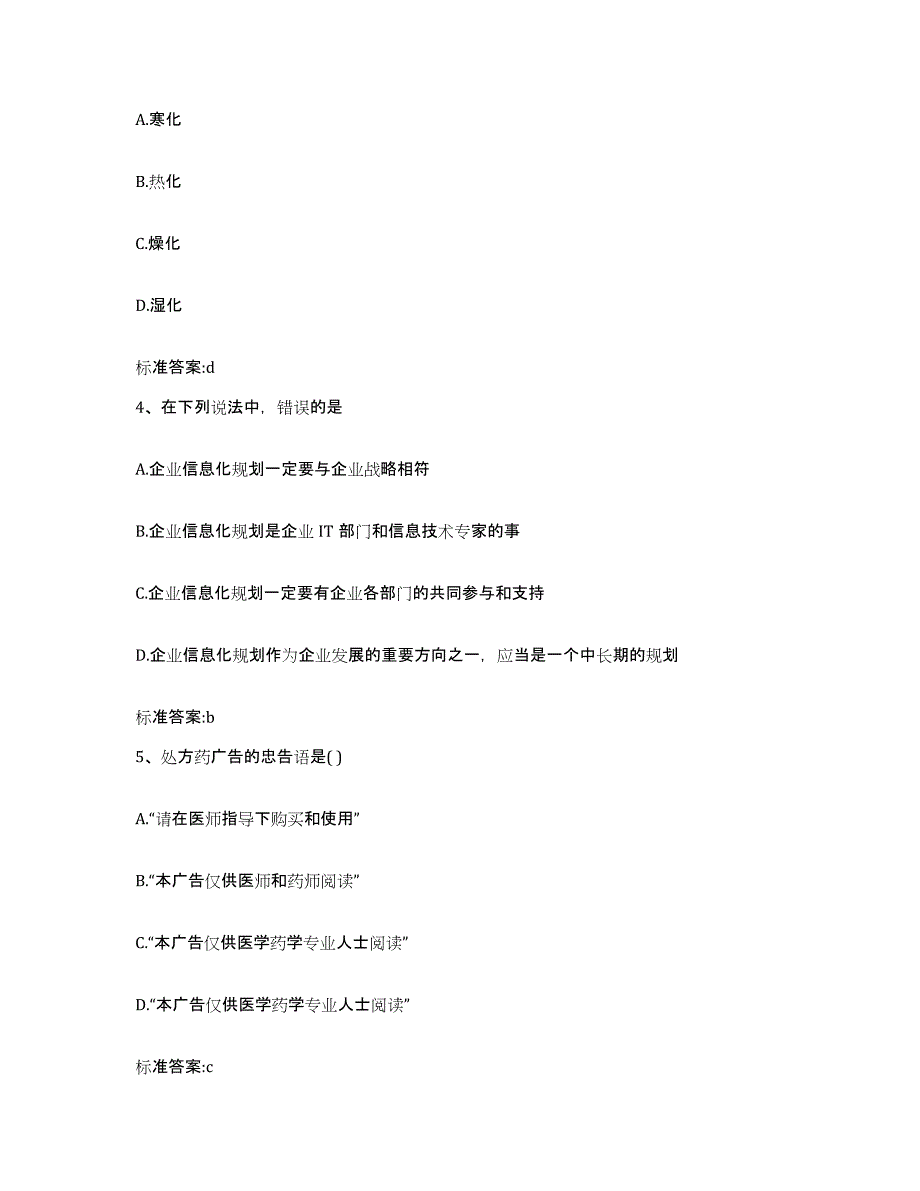 A.寒化

B.热化

C.燥化

D.湿化

标准答案:d

4、在下列说法中，错误的是

A.企业信息化规划一定要与企业战略相符

B.企业信息化规划是企业 IT 部门和信息技术专家的事

C.企业信息化规划一定要有企业各部门的共同参与和支持

D.企业信息化规划作为企业发展的重要方向之一，应当是一个中长期的规划

标准答案:b

5、处方药广告的忠告语是( )

A.“请在医师指导下购买和使用”

B.“本广告仅供医师和药师阅读”

C.“本广告仅供医学药学专业人士阅读”

D.“本广告仅供医学药学专业人士阅读”

标准答案:c